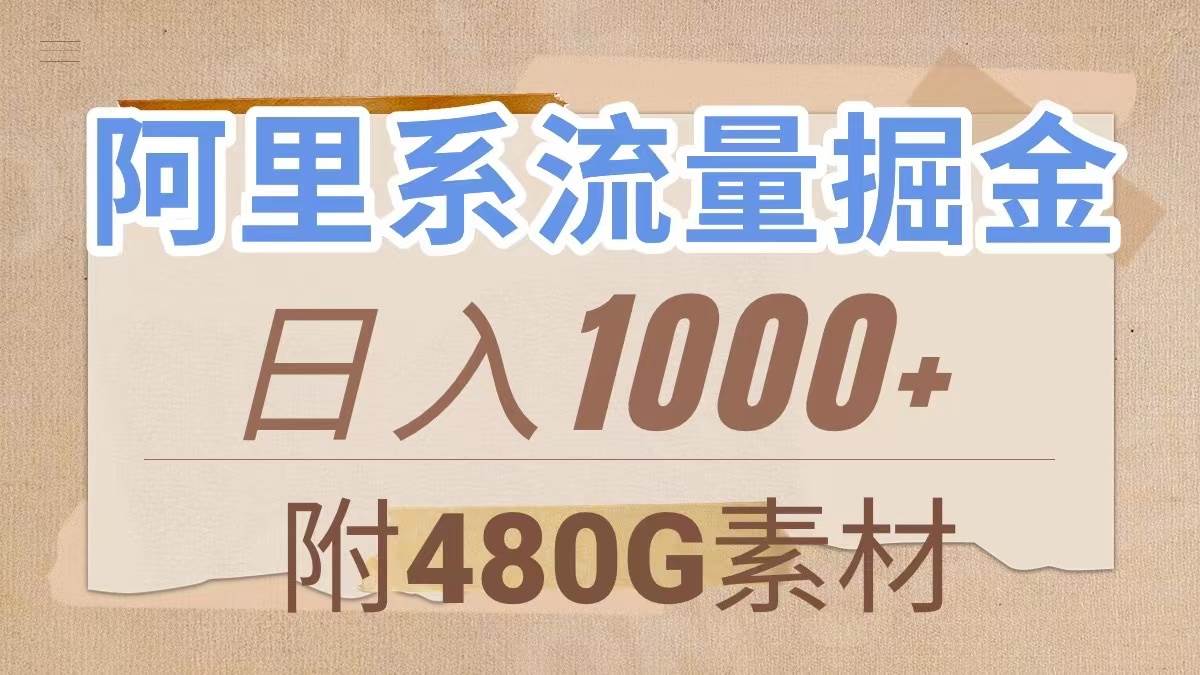 阿里系流量掘金

日入1000+

附480G素材